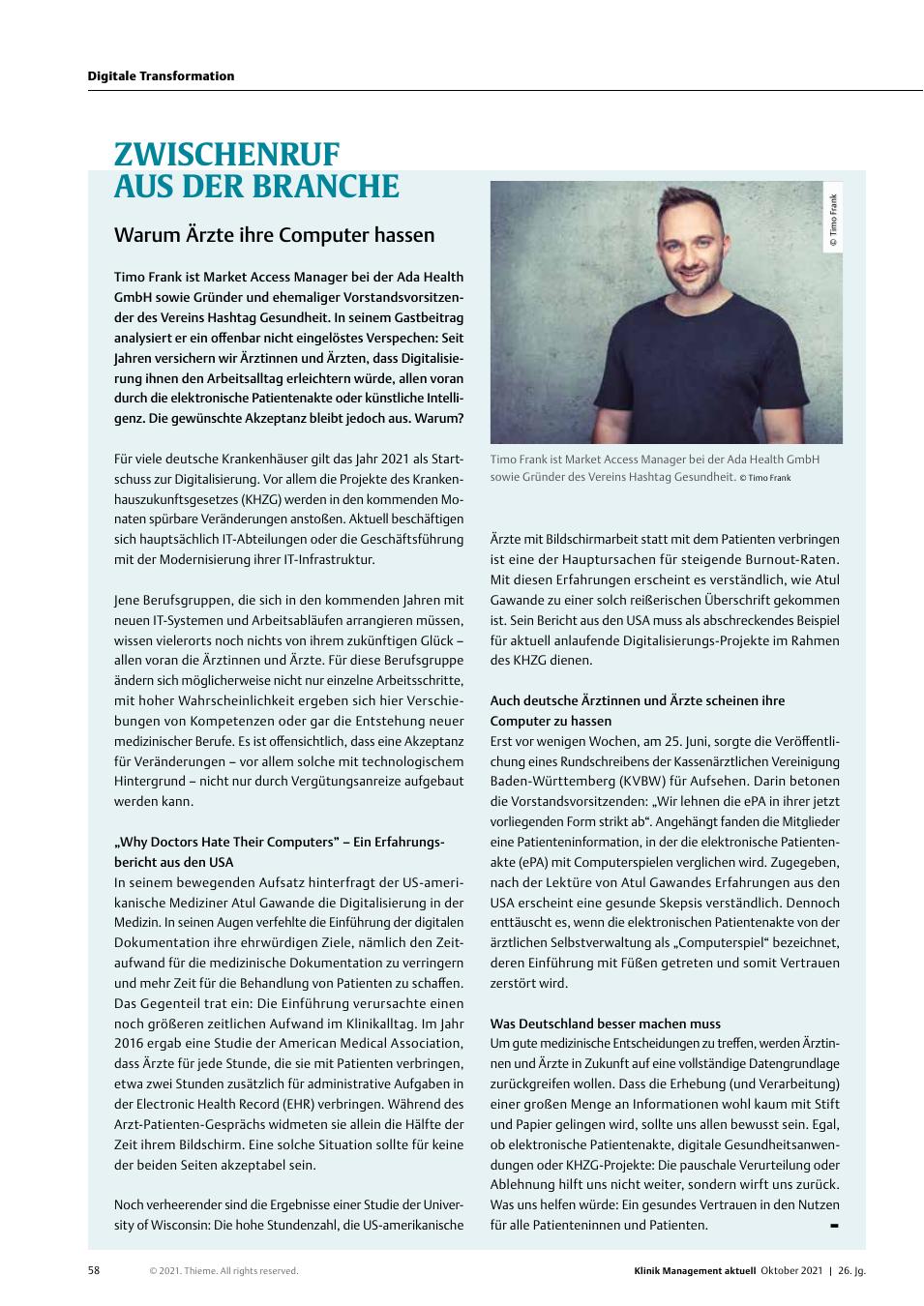 Digitale Transformation

ZWISCHENRUF AUS DER BRANCHE

Warum Ärzte ihre Computer hassen

Timo Frank ist Market Access Manager bei der Ada Health GmbH sowie Gründer und ehemaliger Vorstandsvorsitzender des Vereins Hashtag Gesundheit. In seinem Gastbeitrag analysiert er ein offenbar nicht eingelöstes Verspechen: Seit Jahren versichern wir Ärztinnen und Ärzten, dass Digitalisierung ihnen den Arbeitsalltag erleichtern würde, allen voran durch die elektronische Patientenakte oder künstliche Intelligenz. Die gewünschte Akzeptanz bleibt jedoch aus. Warum?

Für viele deutsche Krankenhäuser gilt das Jahr 2021 als Startschuss zur Digitalisierung. Vor allem die Projekte des Krankenhauszukunftsgesetzes (KHZG) werden in den kommenden Monaten spürbare Veränderungen anstoßen. Aktuell beschäftigen sich hauptsächlich IT-Abteilungen oder die Geschäftsführung mit der Modernisierung ihrer IT-Infrastruktur.

Jene Berufsgruppen, die sich in den kommenden Jahren mit neuen IT-Systemen und Arbeitsabläufen arrangieren müssen, wissen vielerorts noch nichts von ihrem zukünftigen Glück – allen voran die Ärztinnen und Ärzte. Für diese Berufsgruppe ändern sich möglicherweise nicht nur einzelne Arbeitsschritte, mit hoher Wahrscheinlichkeit ergeben sich hier Verschiebungen von Kompetenzen oder gar die Entstehung neuer medizinischer Berufe. Es ist offensichtlich, dass eine Akzeptanz für Veränderungen – vor allem solche mit technologischem Hintergrund – nicht nur durch Vergütungsanreize aufgebaut werden kann.

„Why Doctors Hate Their Computers" – Ein Erfahrungsbericht aus den USA
In seinem bewegenden Aufsatz hinterfragt der US-amerikanische Mediziner Atul Gawande die Digitalisierung in der Medizin. In seinen Augen verfehlte die Einführung der digitalen Dokumentation ihre ehrwürdigen Ziele, nämlich den Zeitaufwand für die medizinische Dokumentation zu verringern und mehr Zeit für die Behandlung von Patienten zu schaffen. Das Gegenteil trat ein: Die Einführung verursachte einen noch größeren zeitlichen Aufwand im Klinikalltag. Im Jahr 2016 ergab eine Studie der American Medical Association, dass Ärzte für jede Stunde, die sie mit Patienten verbringen, etwa zwei Stunden zusätzlich für administrative Aufgaben in der Electronic Health Record (EHR) verbringen. Während des Arzt-Patienten-Gesprächs widmeten sie allein die Hälfte der Zeit ihrem Bildschirm. Eine solche Situation sollte für keine der beiden Seiten akzeptabel sein.

Noch verheerender sind die Ergebnisse einer Studie der University of Wisconsin: Die hohe Stundenzahl, die US-amerikanische

© Timo Frank

Timo Frank ist Market Access Manager bei der Ada Health GmbH sowie Gründer des Vereins Hashtag Gesundheit. © Timo Frank

Ärzte mit Bildschirmarbeit statt mit dem Patienten verbringen ist eine der Hauptursachen für steigende Burnout-Raten. Mit diesen Erfahrungen erscheint es verständlich, wie Atul Gawande zu einer solch reißerischen Überschrift gekommen ist. Sein Bericht aus den USA muss als abschreckendes Beispiel für aktuell anlaufende Digitalisierungs-Projekte im Rahmen des KHZG dienen.

Auch deutsche Ärztinnen und Ärzte scheinen ihre Computer zu hassen
Erst vor wenigen Wochen, am 25. Juni, sorgte die Veröffentlichung eines Rundschreibens der Kassenärztlichen Vereinigung Baden-Württemberg (KVBW) für Aufsehen. Darin betonen die Vorstandsvorsitzenden: „Wir lehnen die ePA in ihrer jetzt vorliegenden Form strikt ab". Angehängt fanden die Mitglieder eine Patienteninformation, in der die elektronische Patientenakte (ePA) mit Computerspielen verglichen wird. Zugegeben, nach der Lektüre von Atul Gawandes Erfahrungen aus den USA erscheint eine gesunde Skepsis verständlich. Dennoch enttäuscht es, wenn die elektronischen Patientenakte von der ärztlichen Selbstverwaltung als „Computerspiel" bezeichnet, deren Einführung mit Füßen getreten und somit Vertrauen zerstört wird.

Was Deutschland besser machen muss
Um gute medizinische Entscheidungen zu treffen, werden Ärztinnen und Ärzte in Zukunft auf eine vollständige Datengrundlage zurückgreifen wollen. Dass die Erhebung (und Verarbeitung) einer großen Menge an Informationen wohl kaum mit Stift und Papier gelingen wird, sollte uns allen bewusst sein. Egal, ob elektronische Patientenakte, digitale Gesundheitsanwendungen oder KHZG-Projekte: Die pauschale Verurteilung oder Ablehnung hilft uns nicht weiter, sondern wirft uns zurück. Was uns helfen würde: Ein gesundes Vertrauen in den Nutzen für alle Patienteninnen und Patienten.

58 © 2021. Thieme. All rights reserved. Klinik Management aktuell Oktober 2021 | 26. Jg.